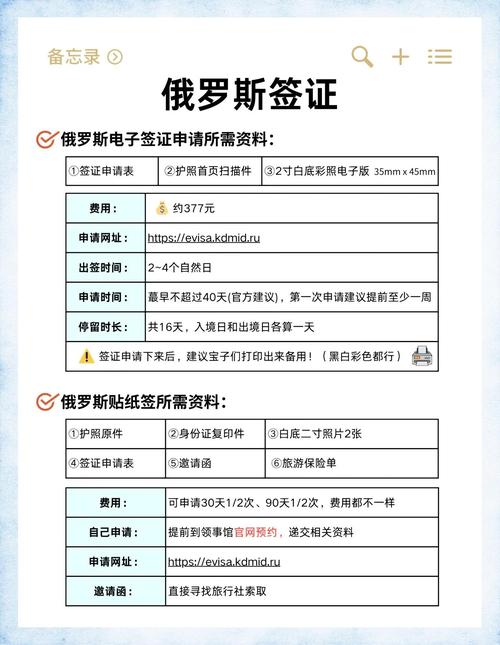 备忘录

俄罗斯签证

俄罗斯电子签证申请所需资料：

| ①签证申请表 | ②护照首页扫描件 | ③2寸白底彩照电子版 35mm x 45mm |
|---|---|---|

| 费用： | 约377元 |
|---|---|
| 申请网址： | https://evisa.kdmid.ru |
| 出签时间： | 2~4个自然日 |
| 申请时间： | 蕞早不超过40天(官方建议)，第一次申请建议提前至少一周 |
| 停留时长： | 共16天，入境日和出境日各算一天 |

签证申请下来后，建议宝子们打印出来备用！（黑白彩色都行）

俄罗斯贴纸签所需资料：

| ①护照原件 | ②身份证复印件 | ③白底二寸照片2张 |
|---|---|---|
| ④签证申请表 | ⑤邀请函 | ⑥旅游保险单 |

| 费用： | 可申请30天1/2次、90天1/2次，费用都不一样 |
|---|---|
| 自己申请： | 提前到领事馆官网预约，递交相关资料 |
| 申请网址： | https://evisa.kdmid.ru |
| 邀请函： | 直接寻找旅行社索取 |